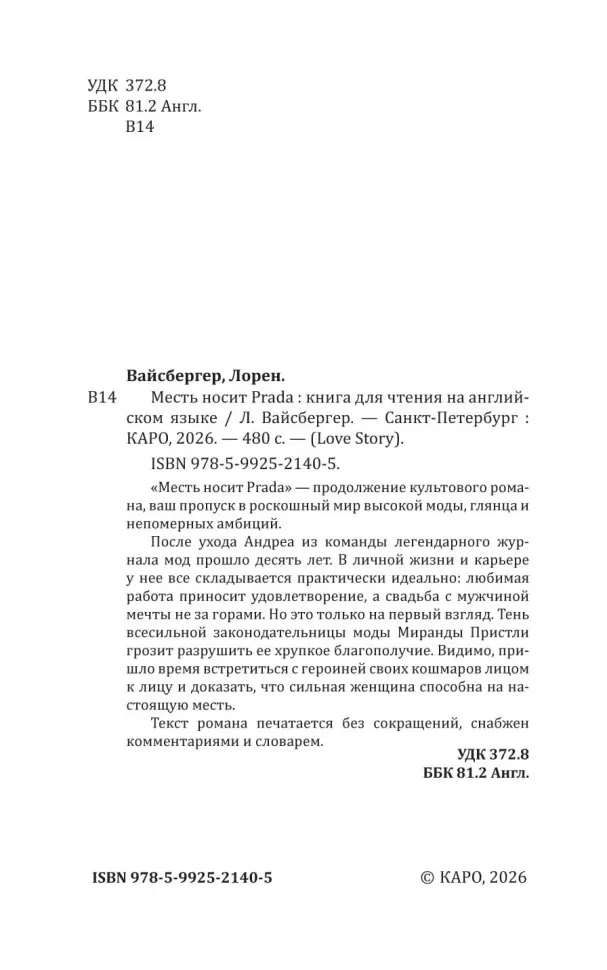 УДК 372.8
ББК 81.2 Англ.
В14

Вайсбергер, Лорен.

В14 Месть носит Prada : книга для чтения на английском языке / Л. Вайсбергер. — Санкт-Петербург : КАРО, 2026. — 480 с. — (Love Story).

ISBN 978-5-9925-2140-5.

«Месть носит Prada» — продолжение культового романа, ваш пропуск в роскошный мир высокой моды, глянца и непомерных амбиций.

После ухода Андреа из команды легендарного журнала мод прошло десять лет. В личной жизни и карьере у нее все складывается практически идеально: любимая работа приносит удовлетворение, а свадьба с мужчиной мечты не за горами. Но это только на первый взгляд. Тень всесильной законодательницы моды Миранды Пристли грозит разрушить ее хрупкое благополучие. Видимо, пришло время встретиться с героиней своих кошмаров лицом к лицу и доказать, что сильная женщина способна на настоящую месть.

Текст романа печатается без сокращений, снабжен комментариями и словарем.

УДК 372.8
ББК 81.2 Англ.

ISBN 978-5-9925-2140-5

© КАРО, 2026